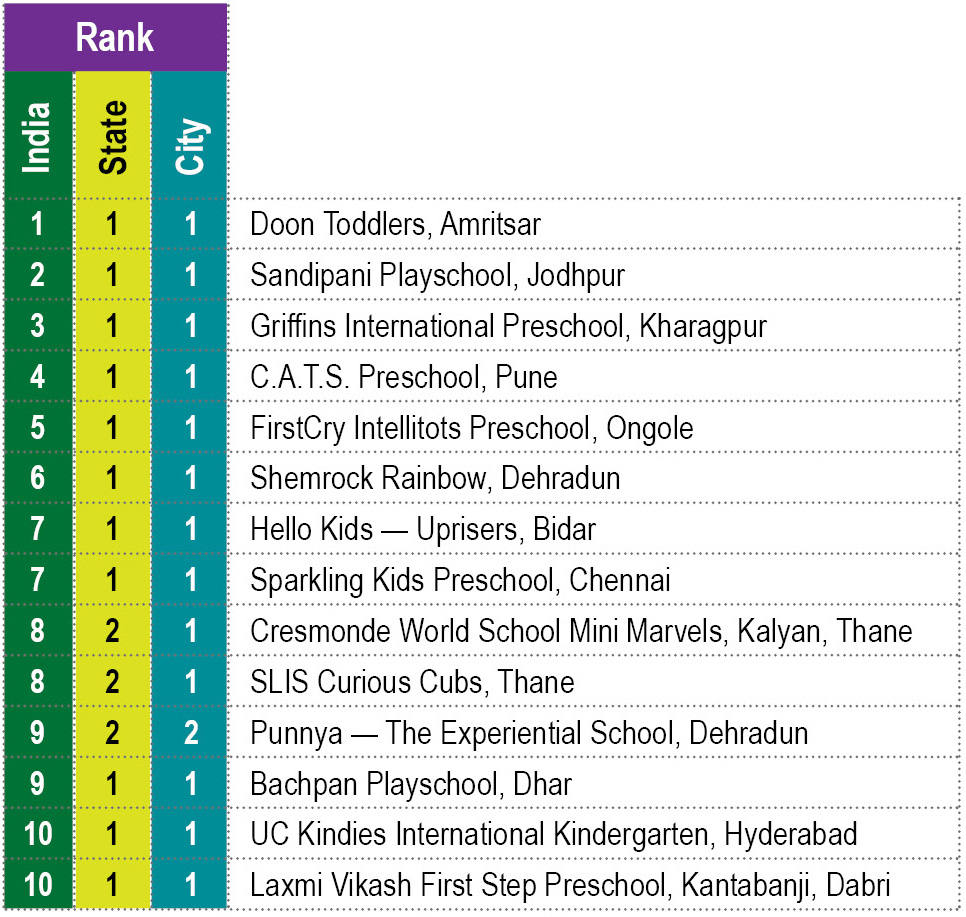 | Rank | | | |
|---|---|---|---|
| India | State | City | |
| 1 | 1 | 1 | Doon Toddlers, Amritsar |
| 2 | 1 | 1 | Sandipani Playschool, Jodhpur |
| 3 | 1 | 1 | Griffins International Preschool, Kharagpur |
| 4 | 1 | 1 | C.A.T.S. Preschool, Pune |
| 5 | 1 | 1 | FirstCry Intellitots Preschool, Ongole |
| 6 | 1 | 1 | Shemrock Rainbow, Dehradun |
| 7 | 1 | 1 | Hello Kids — Uprisers, Bidar |
| 7 | 1 | 1 | Sparkling Kids Preschool, Chennai |
| 8 | 2 | 1 | Cresmonde World School Mini Marvels, Kalyan, Thane |
| 8 | 2 | 1 | SLIS Curious Cubs, Thane |
| 9 | 2 | 2 | Punnya — The Experiential School, Dehradun |
| 9 | 1 | 1 | Bachpan Playschool, Dhar |
| 10 | 1 | 1 | UC Kindies International Kindergarten, Hyderabad |
| 10 | 1 | 1 | Laxmi Vikash First Step Preschool, Kantabanji, Dabri |